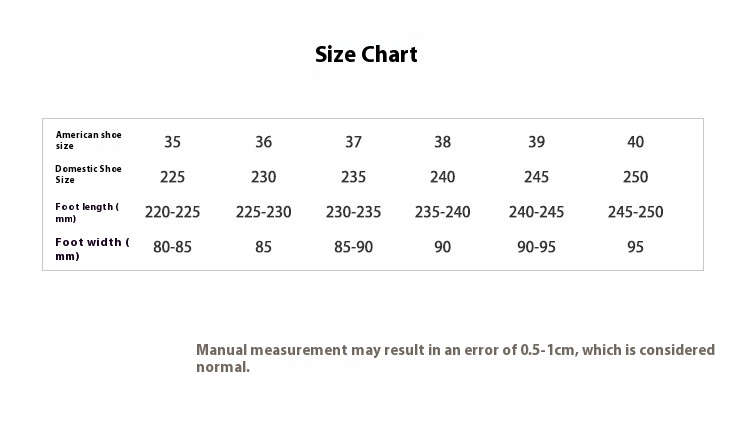 Size Chart

| American shoe size | 35 | 36 | 37 | 38 | 39 | 40 |
|---|---|---|---|---|---|---|
| Domestic Shoe Size | 225 | 230 | 235 | 240 | 245 | 250 |
| Foot length ( mm) | 220-225 | 225-230 | 230-235 | 235-240 | 240-245 | 245-250 |
| Foot width ( mm) | 80-85 | 85 | 85-90 | 90 | 90-95 | 95 |

Manual measurement may result in an error of 0.5-1cm, which is considered normal.